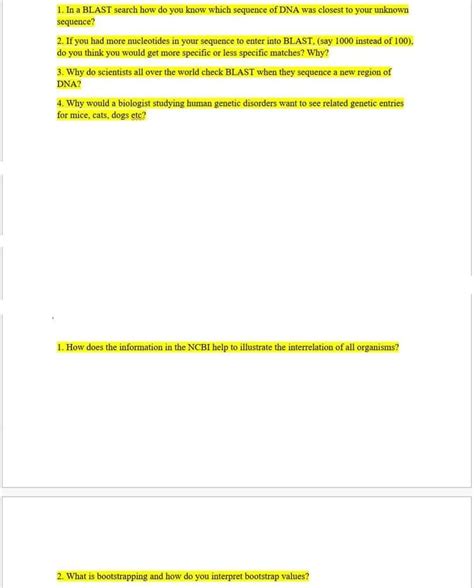 1. In a BLAST search how do you know which sequence of DNA was closest to your unknown sequence?

2. If you had more nucleotides in your sequence to enter into BLAST, (say 1000 instead of 100), do you think you would get more specific or less specific matches? Why?

3. Why do scientists all over the world check BLAST when they sequence a new region of DNA?

4. Why would a biologist studying human genetic disorders want to see related genetic entries for mice, cats, dogs etc?

1. How does the information in the NCBI help to illustrate the interrelation of all organisms?

2. What is bootstrapping and how do you interpret bootstrap values?